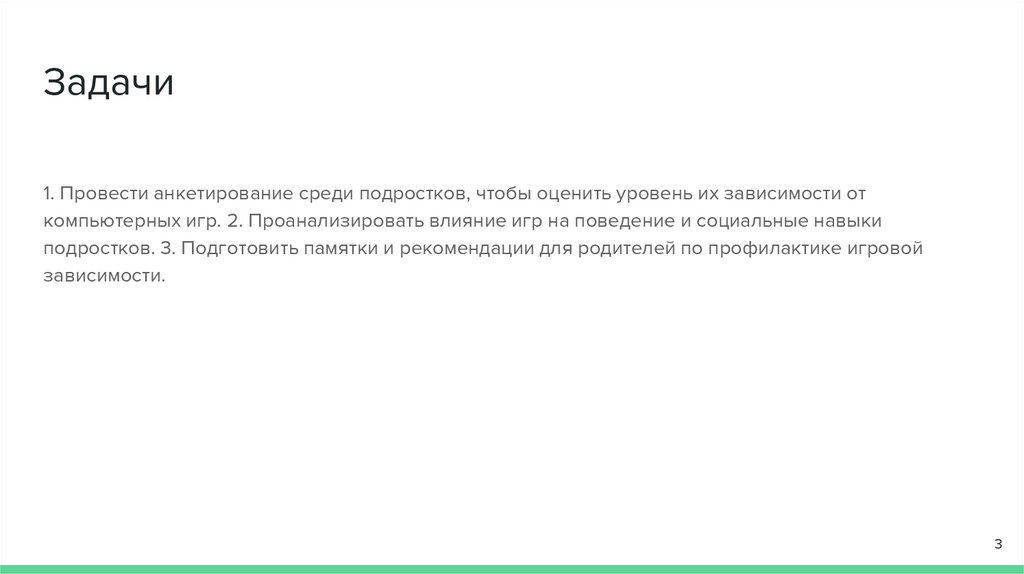 Задачи

1. Провести анкетирование среди подростков, чтобы оценить уровень их зависимости от компьютерных игр. 2. Проанализировать влияние игр на поведение и социальные навыки подростков. 3. Подготовить памятки и рекомендации для родителей по профилактике игровой зависимости.

3